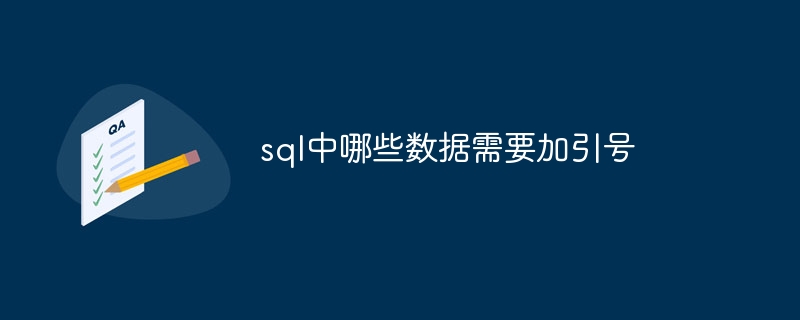 QA

sql中哪些数据需要加引号